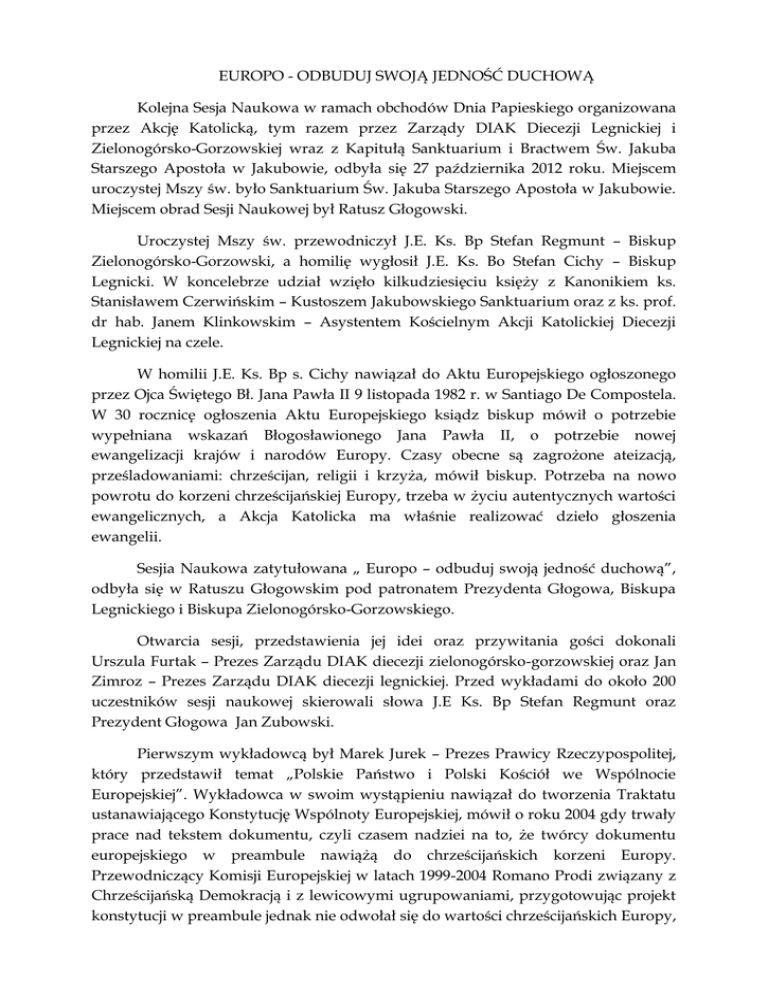 EUROPO - ODBUDUJ SWOJĄ JEDNOŚĆ DUCHOWĄ

Kolejna Sesja Naukowa w ramach obchodów Dnia Papieskiego organizowana przez Akcję Katolicką, tym razem przez Zarządy DIAK Diecezji Legnickiej i Zielonogórsko-Gorzowskiej wraz z Kapitułą Sanktuarium i Bractwem Św. Jakuba Starszego Apostoła w Jakubowie, odbyła się 27 października 2012 roku. Miejscem uroczystej Mszy św. było Sanktuarium Św. Jakuba Starszego Apostoła w Jakubowie. Miejscem obrad Sesji Naukowej był Ratusz Głogowski.

Uroczystej Mszy św. przewodniczył J.E. Ks. Bp Stefan Regmunt – Biskup Zielonogórsko-Gorzowski, a homilię wygłosił J.E. Ks. Bo Stefan Cichy – Biskup Legnicki. W koncelebrze udział wzięło kilkudziesięciu księży z Kanonikiem ks. Stanisławem Czerwińskim – Kustoszem Jakubowskiego Sanktuarium oraz z ks. prof. dr hab. Janem Klinkowskim – Asystentem Kościelnym Akcji Katolickiej Diecezji Legnickiej na czele.

W homilii J.E. Ks. Bp s. Cichy nawiązał do Aktu Europejskiego ogłoszonego przez Ojca Świętego Bł. Jana Pawła II 9 listopada 1982 r. w Santiago De Compostela. W 30 rocznicę ogłoszenia Aktu Europejskiego ksiądz biskup mówił o potrzebie wypełniana wskazań Błogosławionego Jana Pawła II, o potrzebie nowej ewangelizacji krajów i narodów Europy. Czasy obecne są zagrożone ateizacją, prześladowaniami: chrześcijan, religii i krzyża, mówił biskup. Potrzeba na nowo powrotu do korzeni chrześcijańskiej Europy, trzeba w życiu autentycznych wartości ewangelicznych, a Akcja Katolicka ma właśnie realizować dzieło głoszenia ewangelii.

Sesjia Naukowa zatytułowana „ Europo – odbuduj swoją jedność duchową”, odbyła się w Ratuszu Głogowskim pod patronatem Prezydenta Głogowa, Biskupa Legnickiego i Biskupa Zielonogórsko-Gorzowskiego.

Otwarcia sesji, przedstawienia jej idei oraz przywitania gości dokonali Urszula Furtak – Prezes Zarządu DIAK diecezji zielonogórsko-gorzowskiej oraz Jan Zimroz – Prezes Zarządu DIAK diecezji legnickiej. Przed wykładami do około 200 uczestników sesji naukowej skierowali słowa J.E Ks. Bp Stefan Regmunt oraz Prezydent Głogowa Jan Zubowski.

Pierwszym wykładowcą był Marek Jurek – Prezes Prawicy Rzeczypospolitej, który przedstawił temat „Polskie Państwo i Polski Kościół we Wspólnocie Europejskiej”. Wykładowca w swoim wystąpieniu nawiązał do tworzenia Traktatu ustanawiającego Konstytucję Wspólnoty Europejskiej, mówił o roku 2004 gdy trwały prace nad tekstem dokumentu, czyli czasem nadziei na to, że twórcy dokumentu europejskiego w preambule nawiążą do chrześcijańskich korzeni Europy. Przewodniczący Komisji Europejskiej w latach 1999-2004 Romano Prodi związany z Chrześcijańską Demokracją i z lewicowymi ugrupowaniami, przygotowując projekt konstytucji w preambule jednak nie odwołał się do wartości chrześcijańskich Europy,